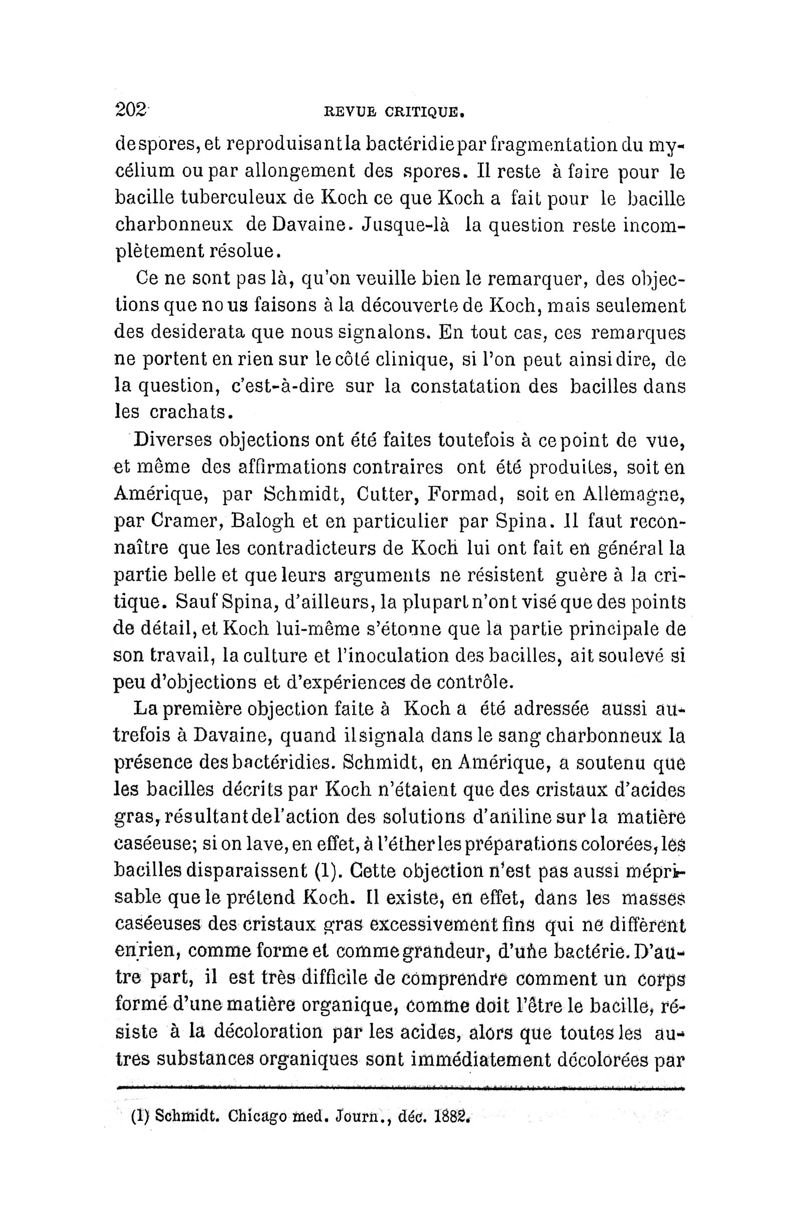 202 REVUE CRITIQUE.

de spores, et reproduisant la bactéridie par fragmentation du mycélium ou par allongement des spores. Il reste à faire pour le bacille tuberculeux de Koch ce que Koch a fait pour le bacille charbonneux de Davaine. Jusque-là la question reste incomplètement résolue.

Ce ne sont pas là, qu'on veuille bien le remarquer, des objections que nous faisons à la découverte de Koch, mais seulement des desiderata que nous signalons. En tout cas, ces remarques ne portent en rien sur le côté clinique, si l'on peut ainsi dire, de la question, c'est-à-dire sur la constatation des bacilles dans les crachats.

Diverses objections ont été faites toutefois à ce point de vue, et même des affirmations contraires ont été produites, soit en Amérique, par Schmidt, Cutter, Formad, soit en Allemagne, par Cramer, Balogh et en particulier par Spina. Il faut reconnaître que les contradicteurs de Koch lui ont fait en général la partie belle et que leurs arguments ne résistent guère à la critique. Sauf Spina, d'ailleurs, la plupart n'ont visé que des points de détail, et Koch lui-même s'étonne que la partie principale de son travail, la culture et l'inoculation des bacilles, ait soulevé si peu d'objections et d'expériences de contrôle.

La première objection faite à Koch a été adressée aussi autrefois à Davaine, quand il signala dans le sang charbonneux la présence des bactéridies. Schmidt, en Amérique, a soutenu que les bacilles décrits par Koch n'étaient que des cristaux d'acides gras, résultant de l'action des solutions d'aniline sur la matière caséeuse; si on lave, en effet, à l'éther les préparations colorées, les bacilles disparaissent (1). Cette objection n'est pas aussi méprisable que le prétend Koch. Il existe, en effet, dans les masses caséeuses des cristaux gras excessivement fins qui ne diffèrent en rien, comme forme et comme grandeur, d'une bactérie. D'autre part, il est très difficile de comprendre comment un corps formé d'une matière organique, comme doit l'être le bacille, résiste à la décoloration par les acides, alors que toutes les autres substances organiques sont immédiatement décolorées par

(1) Schmidt. Chicago med. Journ., déc. 1882.